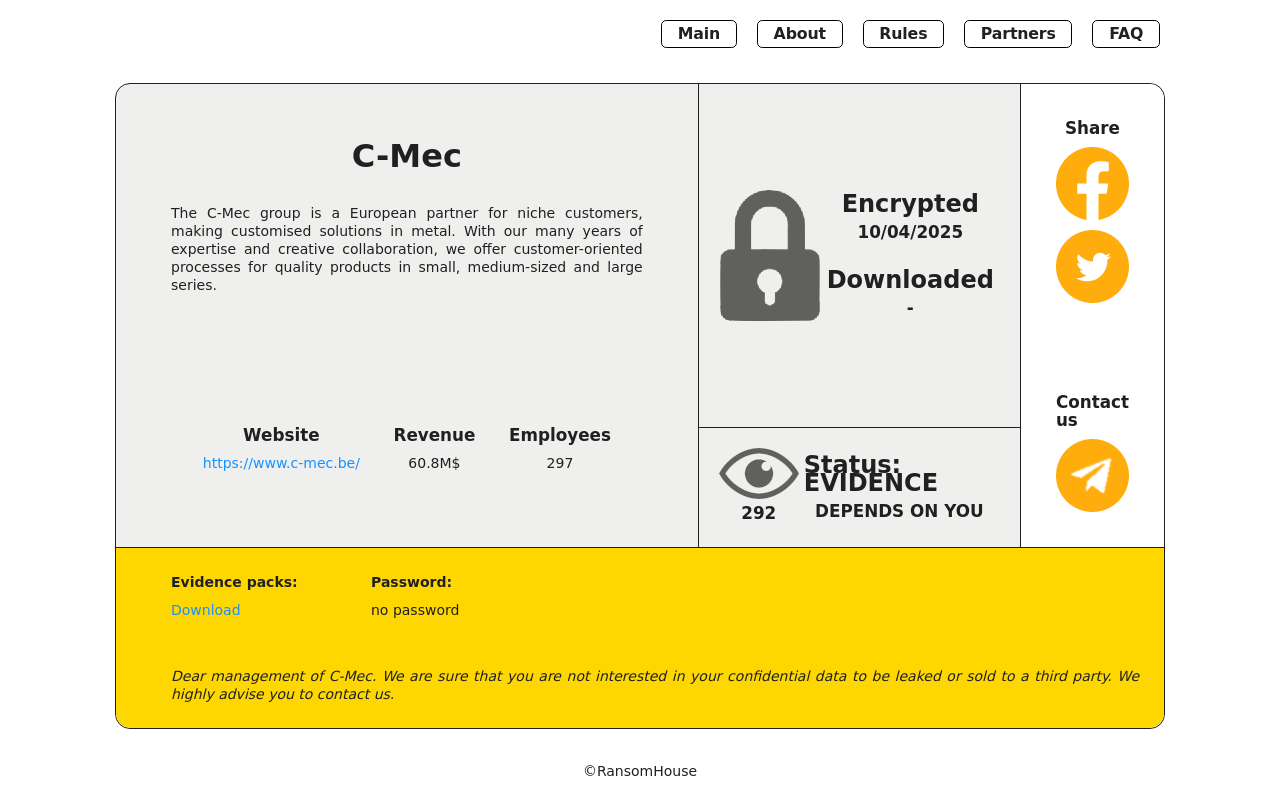 Main About Rules Partners FAQ

C-Mec

The C-Mec group is a European partner for niche customers, making customised solutions in metal. With our many years of expertise and creative collaboration, we offer customer-oriented processes for quality products in small, medium-sized and large series.

| Website | Revenue | Employees |
|---|---|---|
| https://www.c-mec.be/ | 60.8M$ | 297 |

Encrypted
10/04/2025

Downloaded
-

292

Status:
EVIDENCE
DEPENDS ON YOU

Share

Contact us

Evidence packs:
Download

Password:
no password

Dear management of C-Mec. We are sure that you are not interested in your confidential data to be leaked or sold to a third party. We highly advise you to contact us.

©RansomHouse